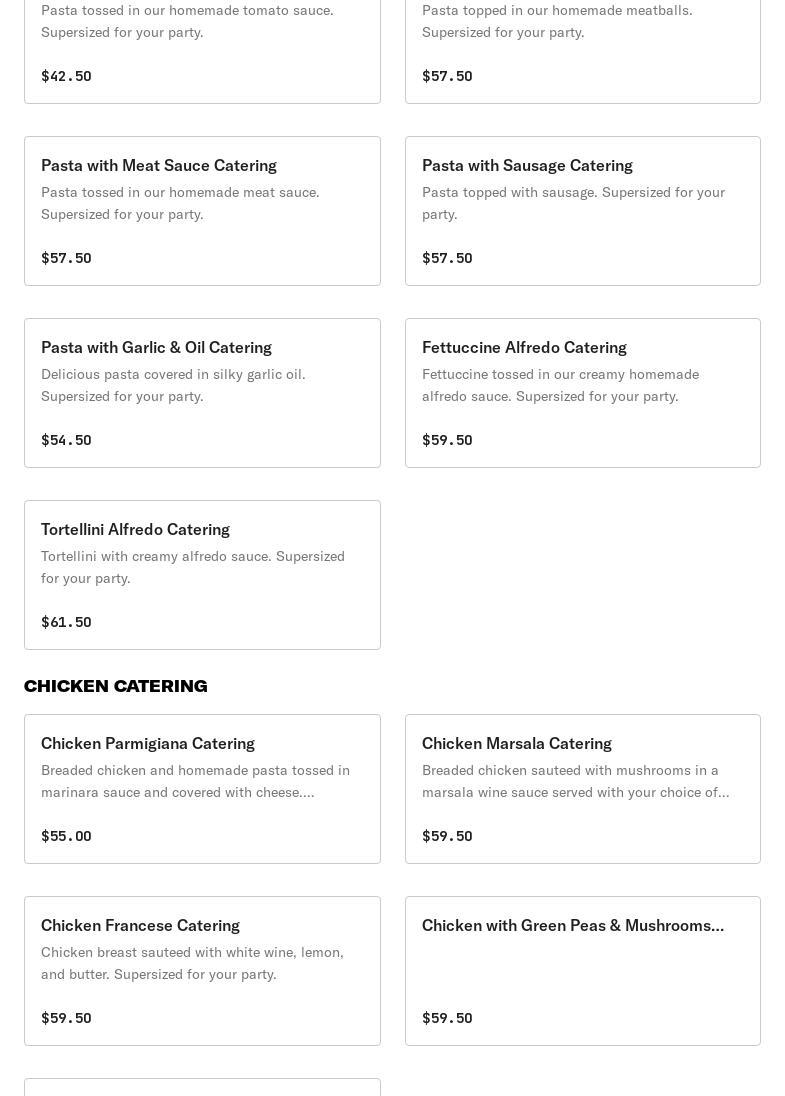 Pasta tossed in our homemade tomato sauce. Supersized for your party.

$42.50

Pasta topped in our homemade meatballs. Supersized for your party.

$57.50

Pasta with Meat Sauce Catering

Pasta tossed in our homemade meat sauce. Supersized for your party.

$57.50

Pasta with Sausage Catering

Pasta topped with sausage. Supersized for your party.

$57.50

Pasta with Garlic & Oil Catering

Delicious pasta covered in silky garlic oil. Supersized for your party.

$54.50

Fettuccine Alfredo Catering

Fettuccine tossed in our creamy homemade alfredo sauce. Supersized for your party.

$59.50

Tortellini Alfredo Catering

Tortellini with creamy alfredo sauce. Supersized for your party.

$61.50

CHICKEN CATERING

Chicken Parmigiana Catering

Breaded chicken and homemade pasta tossed in marinara sauce and covered with cheese....

$55.00

Chicken Marsala Catering

Breaded chicken sauteed with mushrooms in a marsala wine sauce served with your choice of...

$59.50

Chicken Francese Catering

Chicken breast sauteed with white wine, lemon, and butter. Supersized for your party.

$59.50

Chicken with Green Peas & Mushrooms...

$59.50